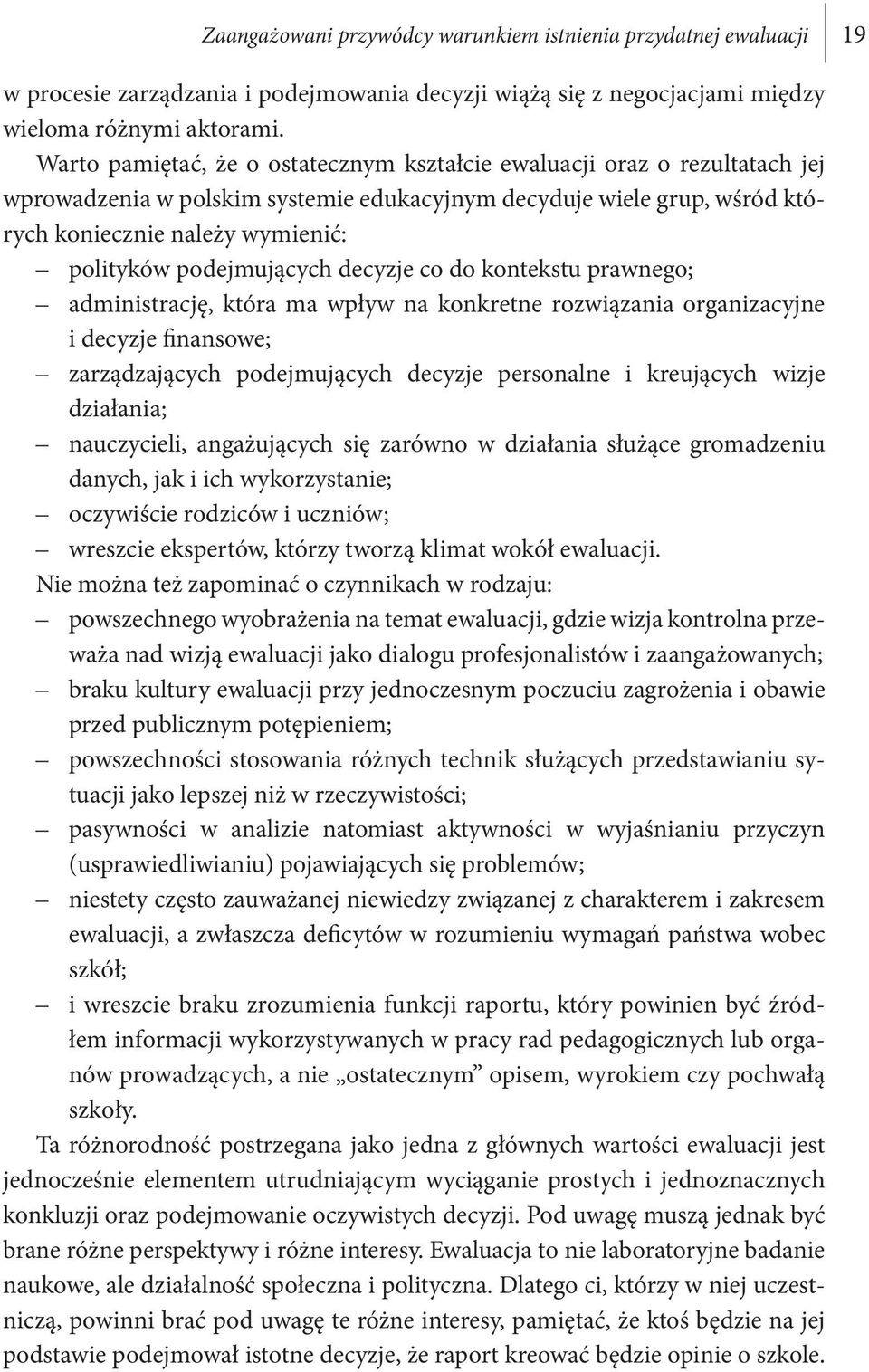 Zaangażowani przywódcy warunkiem istnienia przydatnej ewaluacji 19

w procesie zarządzania i podejmowania decyzji wiążą się z negocjacjami między wieloma różnymi aktorami.

Warto pamiętać, że o ostatecznym kształcie ewaluacji oraz o rezultatach jej wprowadzenia w polskim systemie edukacyjnym decyduje wiele grup, wśród których koniecznie należy wymienić:
– polityków podejmujących decyzje co do kontekstu prawnego;
– administrację, która ma wpływ na konkretne rozwiązania organizacyjne i decyzje finansowe;
– zarządzających podejmujących decyzje personalne i kreujących wizje działania;
– nauczycieli, angażujących się zarówno w działania służące gromadzeniu danych, jak i ich wykorzystanie;
– oczywiście rodziców i uczniów;
– wreszcie ekspertów, którzy tworzą klimat wokół ewaluacji.
Nie można też zapominać o czynnikach w rodzaju:
– powszechnego wyobrażenia na temat ewaluacji, gdzie wizja kontrolna przeważa nad wizją ewaluacji jako dialogu profesjonalistów i zaangażowanych;
– braku kultury ewaluacji przy jednoczesnym poczuciu zagrożenia i obawie przed publicznym potępieniem;
– powszechności stosowania różnych technik służących przedstawianiu sytuacji jako lepszej niż w rzeczywistości;
– pasywności w analizie natomiast aktywności w wyjaśnianiu przyczyn (usprawiedliwianiu) pojawiających się problemów;
– niestety często zauważanej niewiedzy związanej z charakterem i zakresem ewaluacji, a zwłaszcza deficytów w rozumieniu wymagań państwa wobec szkół;
– i wreszcie braku zrozumienia funkcji raportu, który powinien być źródłem informacji wykorzystywanych w pracy rad pedagogicznych lub organów prowadzących, a nie „ostatecznym” opisem, wyrokiem czy pochwałą szkoły.

Ta różnorodność postrzegana jako jedna z głównych wartości ewaluacji jest jednocześnie elementem utrudniającym wyciąganie prostych i jednoznacznych konkluzji oraz podejmowanie oczywistych decyzji. Pod uwagę muszą jednak być brane różne perspektywy i różne interesy. Ewaluacja to nie laboratoryjne badanie naukowe, ale działalność społeczna i polityczna. Dlatego ci, którzy w niej uczestniczą, powinni brać pod uwagę te różne interesy, pamiętać, że ktoś będzie na jej podstawie podejmował istotne decyzje, że raport kreować będzie opinie o szkole.